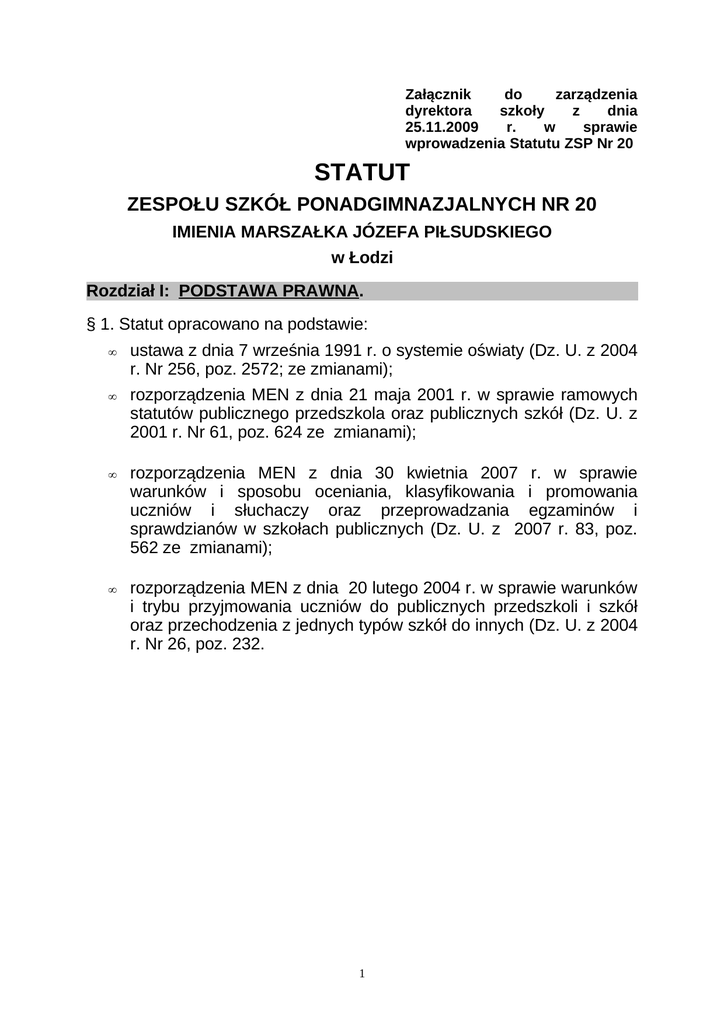 Załącznik do zarządzenia dyrektora szkoły z dnia 25.11.2009 r. w sprawie wprowadzenia Statutu ZSP Nr 20

STATUT

ZESPOŁU SZKÓŁ PONADGIMNAZJALNYCH NR 20

IMIENIA MARSZAŁKA JÓZEFA PIŁSUDSKIEGO

w Łodzi

Rozdział I: PODSTAWA PRAWNA.

§ 1. Statut opracowano na podstawie:

∞ ustawa z dnia 7 września 1991 r. o systemie oświaty (Dz. U. z 2004 r. Nr 256, poz. 2572; ze zmianami);

∞ rozporządzenia MEN z dnia 21 maja 2001 r. w sprawie ramowych statutów publicznego przedszkola oraz publicznych szkół (Dz. U. z 2001 r. Nr 61, poz. 624 ze zmianami);

∞ rozporządzenia MEN z dnia 30 kwietnia 2007 r. w sprawie warunków i sposobu oceniania, klasyfikowania i promowania uczniów i słuchaczy oraz przeprowadzania egzaminów i sprawdzianów w szkołach publicznych (Dz. U. z 2007 r. 83, poz. 562 ze zmianami);

∞ rozporządzenia MEN z dnia 20 lutego 2004 r. w sprawie warunków i trybu przyjmowania uczniów do publicznych przedszkoli i szkół oraz przechodzenia z jednych typów szkół do innych (Dz. U. z 2004 r. Nr 26, poz. 232.

1